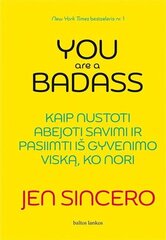 New York Times bestseleris nr. 1

YOU
are a
BADASS

KAIP NUSTOTI ABEJOTI SAVIMI IR PASIIMTI IŠ GYVENIMO VISKĄ, KO NORI

JEN SINCERO

baltos lankos